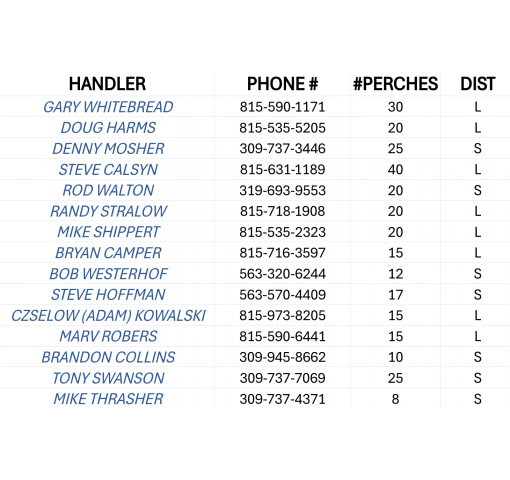 | HANDLER | PHONE # | #PERCHES | DIST |
|---|---|---|---|
| GARY WHITEBREAD | 815-590-1171 | 30 | L |
| DOUG HARMS | 815-535-5205 | 20 | L |
| DENNY MOSHER | 309-737-3446 | 25 | S |
| STEVE CALSYN | 815-631-1189 | 40 | L |
| ROD WALTON | 319-693-9553 | 20 | S |
| RANDY STRALOW | 815-718-1908 | 20 | L |
| MIKE SHIPPERT | 815-535-2323 | 20 | L |
| BRYAN CAMPER | 815-716-3597 | 15 | L |
| BOB WESTERHOF | 563-320-6244 | 12 | S |
| STEVE HOFFMAN | 563-570-4409 | 17 | S |
| CZSELOW (ADAM) KOWALSKI | 815-973-8205 | 15 | L |
| MARV ROBERS | 815-590-6441 | 15 | L |
| BRANDON COLLINS | 309-945-8662 | 10 | S |
| TONY SWANSON | 309-737-7069 | 25 | S |
| MIKE THRASHER | 309-737-4371 | 8 | S |